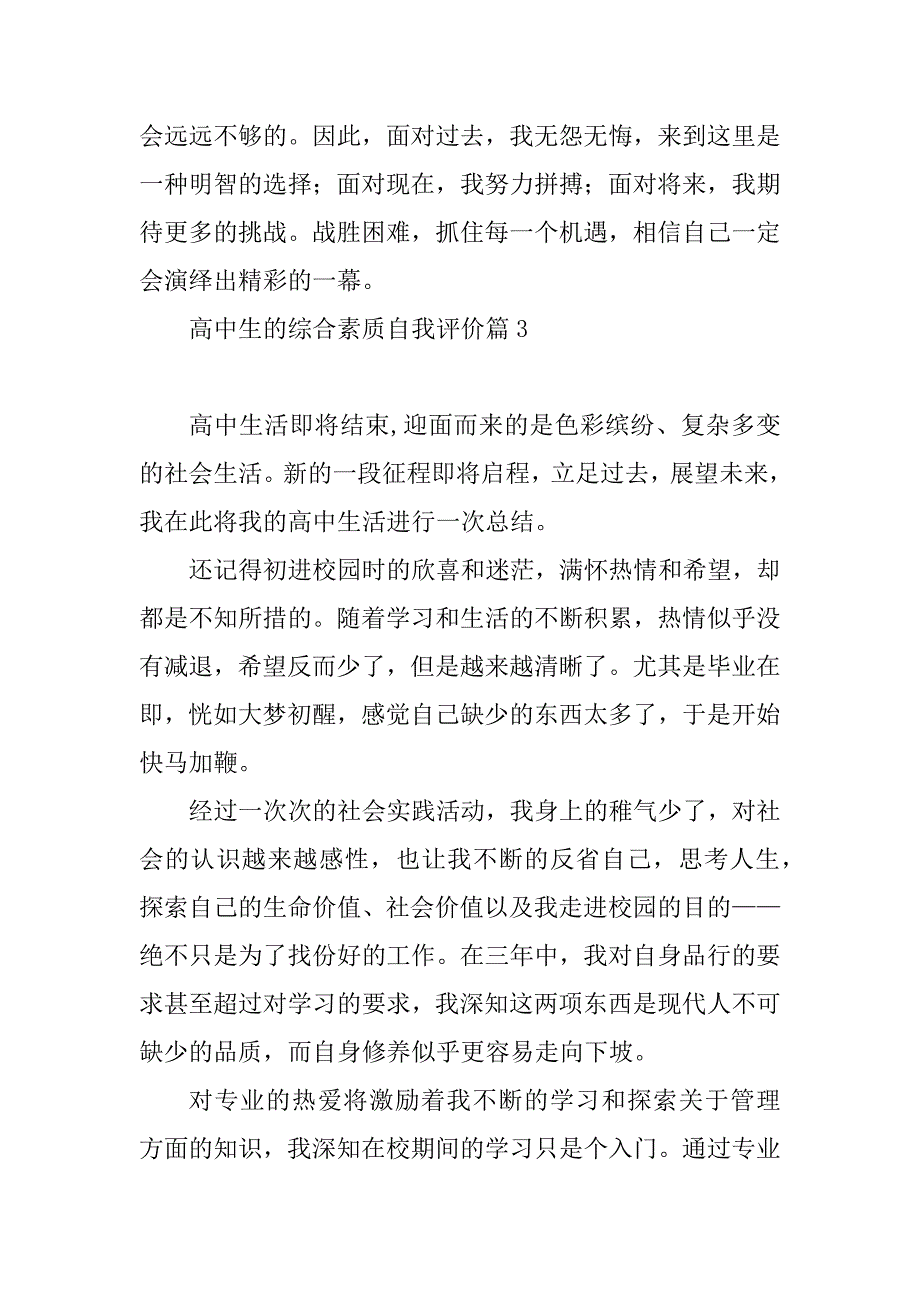 会远远不够的。因此，面对过去，我无怨无悔，来到这里是一种明智的选择；面对现在，我努力拼搏；面对将来，我期待更多的挑战。战胜困难，抓住每一个机遇，相信自己一定会演绎出精彩的一幕。

高中生的综合素质自我评价篇 3

高中生活即将结束,迎面而来的是色彩缤纷、复杂多变的社会生活。新的一段征程即将启程，立足过去，展望未来，我在此将我的高中生活进行一次总结。

还记得初进校园时的欣喜和迷茫，满怀热情和希望，却都是不知所措的。随着学习和生活的不断积累，热情似乎没有减退，希望反而少了，但是越来越清晰了。尤其是毕业在即，恍如大梦初醒，感觉自己缺少的东西太多了，于是开始快马加鞭。

经过一次次的社会实践活动，我身上的稚气少了，对社会的认识越来越感性，也让我不断的反省自己，思考人生，探索自己的生命价值、社会价值以及我走进校园的目的——绝不只是为了找份好的工作。在三年中，我对自身品行的要求甚至超过对学习的要求，我深知这两项东西是现代人不可缺少的品质，而自身修养似乎更容易走向下坡。

对专业的热爱将激励着我不断的学习和探索关于管理方面的知识，我深知在校期间的学习只是个入门。通过专业